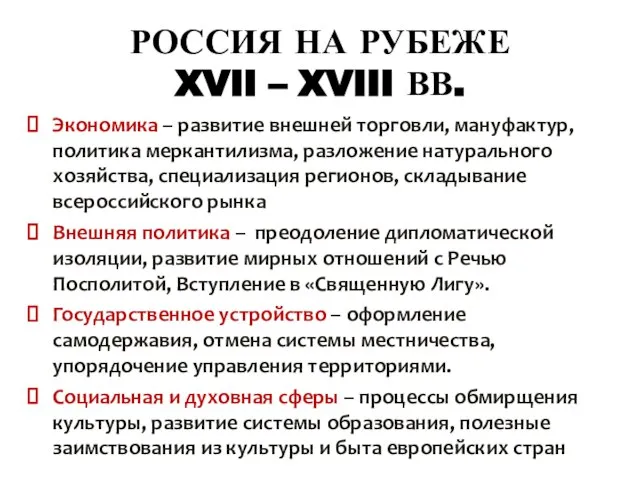 РОССИЯ НА РУБЕЖЕ XVII – XVIII ВВ.

Экономика – развитие внешней торговли, мануфактур, политика меркантилизма, разложение натурального хозяйства, специализация регионов, складывание всероссийского рынка

Внешняя политика – преодоление дипломатической изоляции, развитие мирных отношений с Речью Посполитой, Вступление в «Священную Лигу».

Государственное устройство – оформление самодержавия, отмена системы местничества, упорядочение управления территориями.

Социальная и духовная сферы – процессы обмирщения культуры, развитие системы образования, полезные заимствования из культуры и быта европейских стран